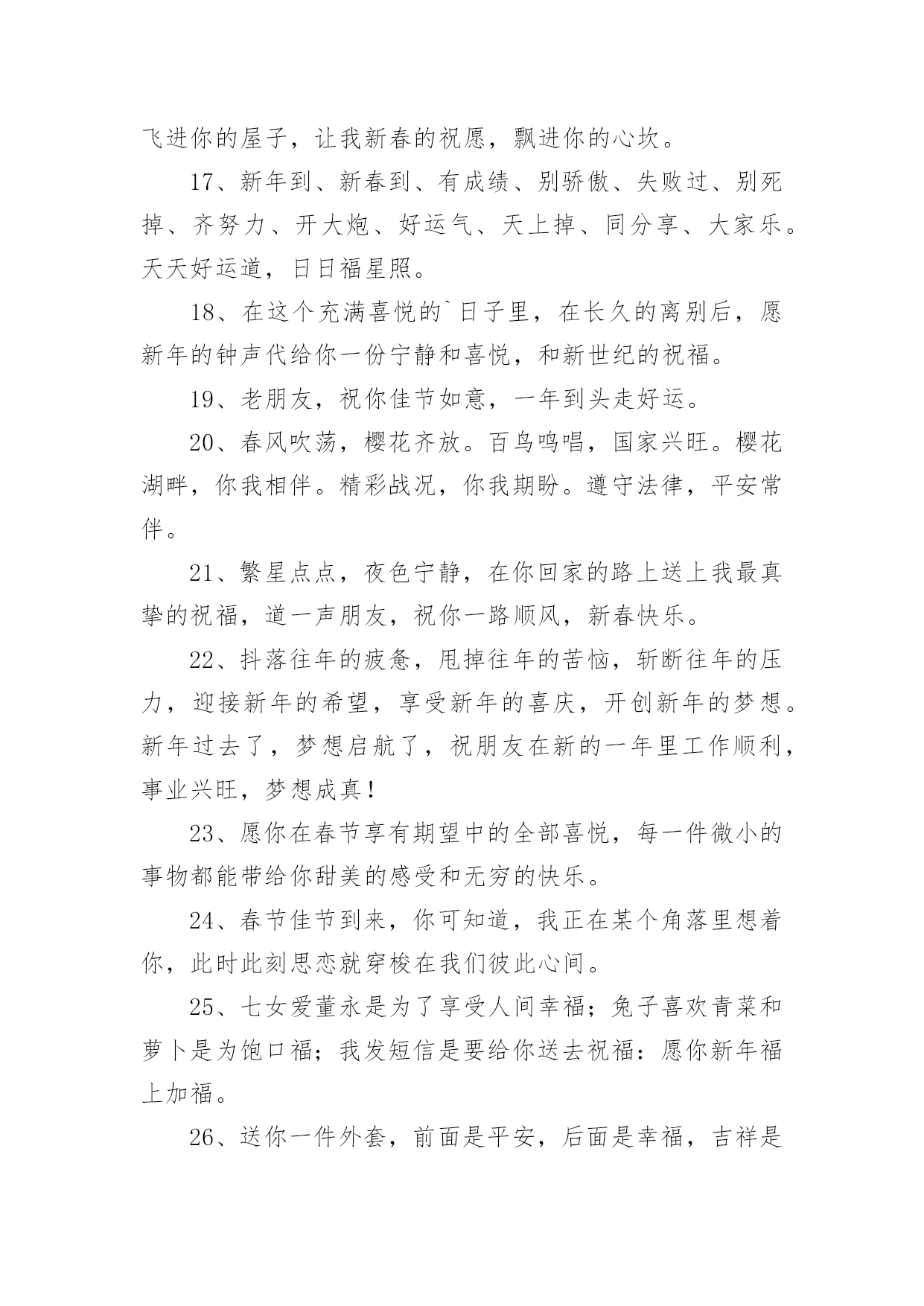 飞进你的屋子，让我新春的祝愿，飘进你的心坎。

17、新年到、新春到、有成绩、别骄傲、失败过、别死掉、齐努力、开大炮、好运气、天上掉、同分享、大家乐。天天好运道，日日福星照。

18、在这个充满喜悦的`日子里，在长久的离别后，愿新年的钟声代给你一份宁静和喜悦，和新世纪的祝福。

19、老朋友，祝你佳节如意，一年到头走好运。

20、春风吹荡，樱花齐放。百鸟鸣唱，国家兴旺。樱花湖畔，你我相伴。精彩战况，你我期盼。遵守法律，平安常伴。

21、繁星点点，夜色宁静，在你回家的路上送上我最真挚的祝福，道一声朋友，祝你一路顺风，新春快乐。

22、抖落往年的疲惫，甩掉往年的苦恼，斩断往年的压力，迎接新年的希望，享受新年的喜庆，开创新年的梦想。新年过去了，梦想启航了，祝朋友在新的一年里工作顺利，事业兴旺，梦想成真！

23、愿你在春节享有期望中的全部喜悦，每一件微小的事物都能带给你甜美的感受和无穷的快乐。

24、春节佳节到来，你可知道，我正在某个角落里想着你，此时此刻思恋就穿梭在我们彼此心间。

25、七女爱董永是为了享受人间幸福；兔子喜欢青菜和萝卜是为饱口福；我发短信是要给你送去祝福：愿你新年福上加福。

26、送你一件外套，前面是平安，后面是幸福，吉祥是